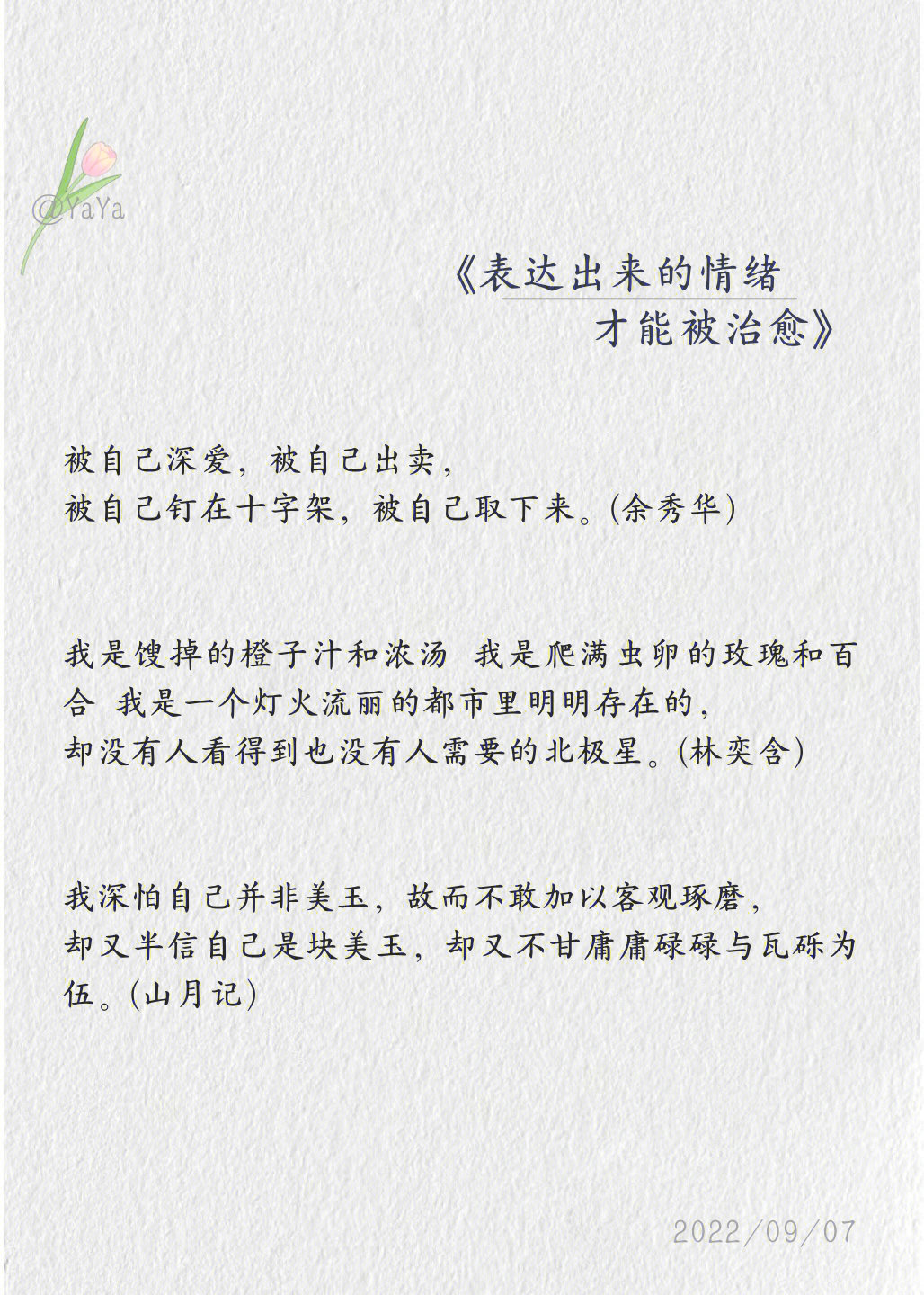 @YaYa

《表达出来的情绪
才能被治愈》

被自己深爱，被自己出卖，
被自己钉在十字架，被自己取下来。(余秀华)

我是馊掉的橙子汁和浓汤 我是爬满虫卵的玫瑰和百合 我是一个灯火流丽的都市里明明存在的，
却没有人看得到也没有人需要的北极星。(林奕含)

我深怕自己并非美玉，故而不敢加以客观琢磨，
却又半信自己是块美玉，却又不甘庸庸碌碌与瓦砾为伍。(山月记)

2022/09/07